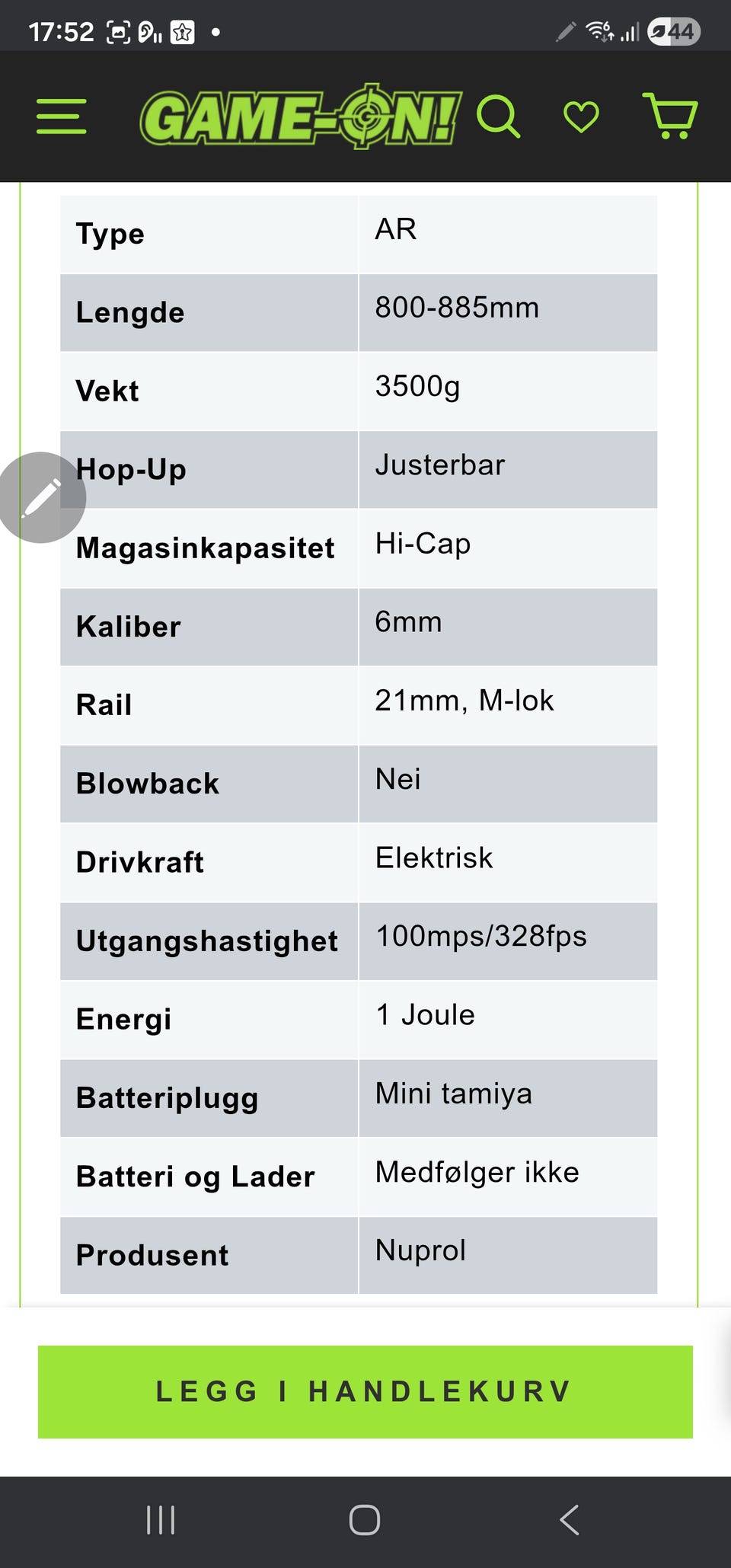 17:52 44

GAME-ON!

| Type | AR |
|---|---|
| Lengde | 800-885mm |
| Vekt | 3500g |
| Hop-Up | Justerbar |
| Magasinkapasitet | Hi-Cap |
| Kaliber | 6mm |
| Rail | 21mm, M-lok |
| Blowback | Nei |
| Drivkraft | Elektrisk |
| Utgangshastighet | 100mps/328fps |
| Energi | 1 Joule |
| Batteriplugg | Mini tamiya |
| Batteri og Lader | Medfølger ikke |
| Produsent | Nuprol |

LEGG I HANDLEKURV